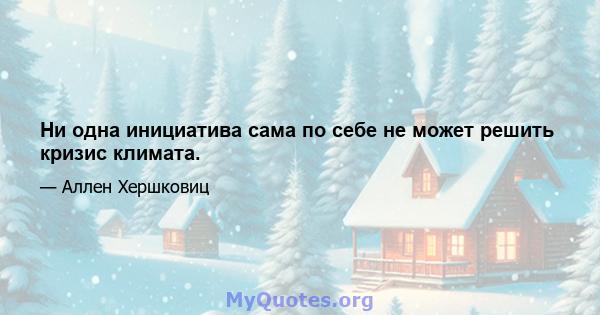 Ни одна инициатива сама по себе не может решить кризис климата.

— Аллен Хершковиц

MyQuotes.org